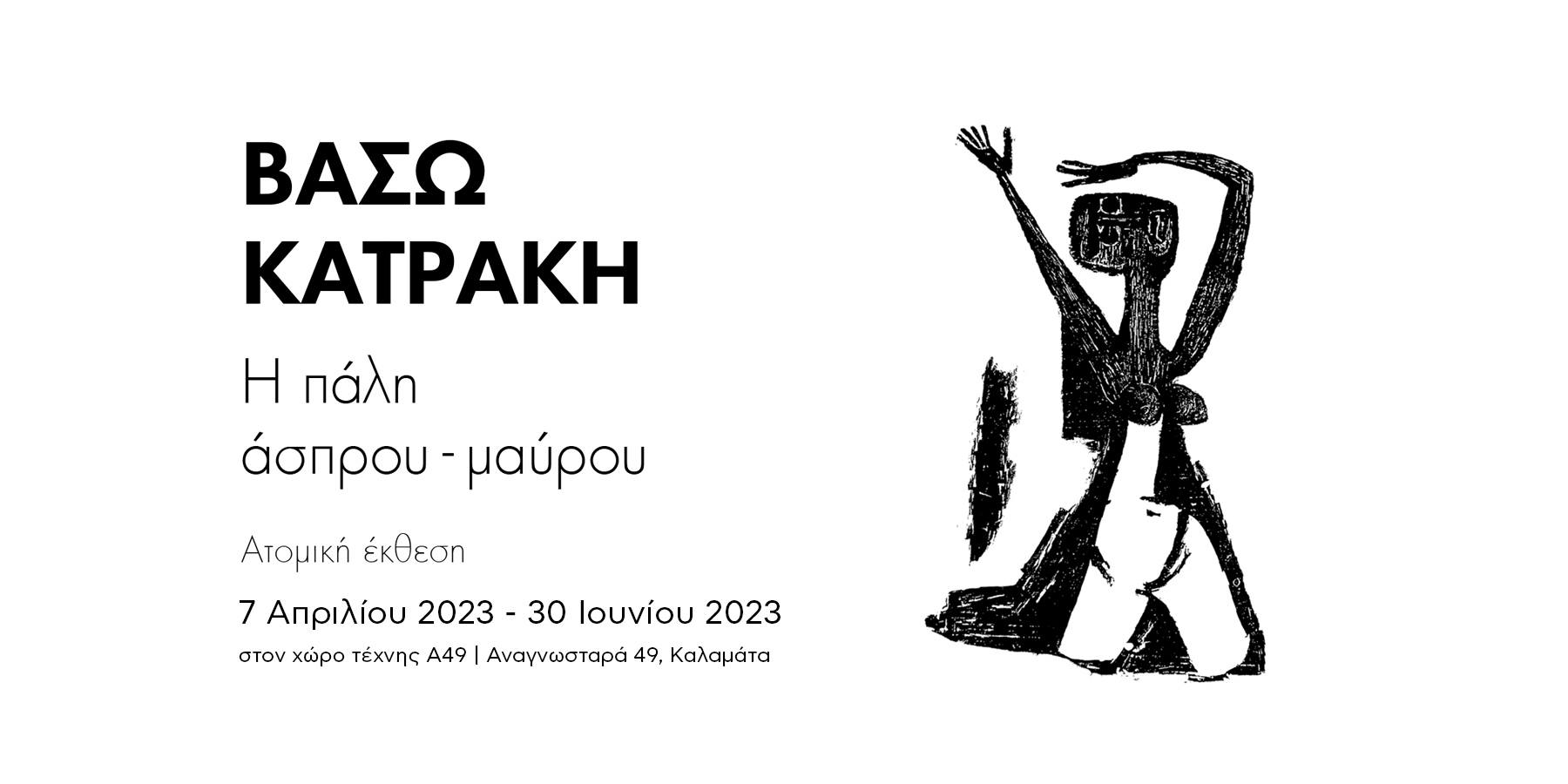 ΒΑΣΩ
ΚΑΤΡΑΚΗ

Η πάλη
άσπρου - μαύρου

Ατομική έκθεση

7 Απριλίου 2023 - 30 Ιουνίου 2023

στον χώρο τέχνης Α49 | Αναγνωσταρά 49, Καλαμάτα